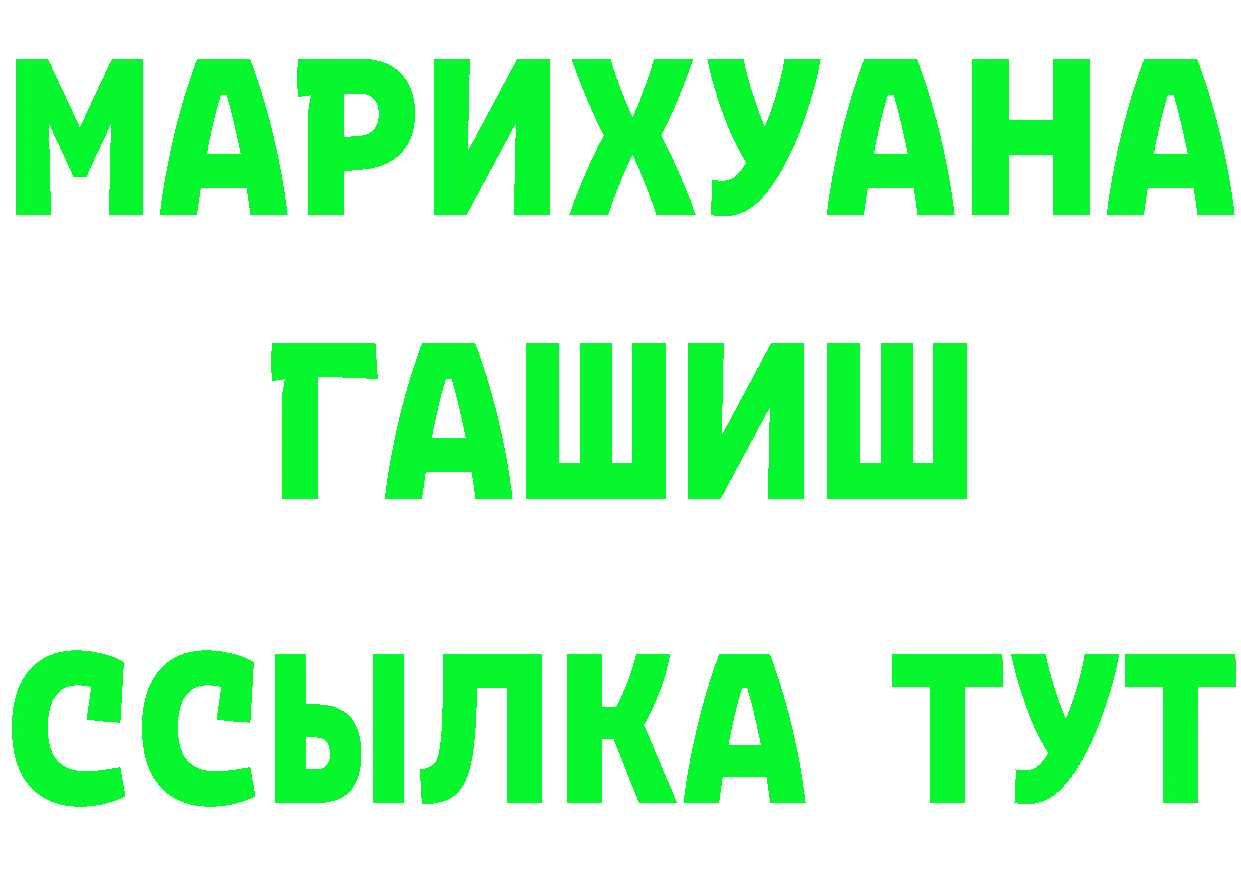 МАРИХУАНА
ГАШИШ
ССЫЛКА ТУТ